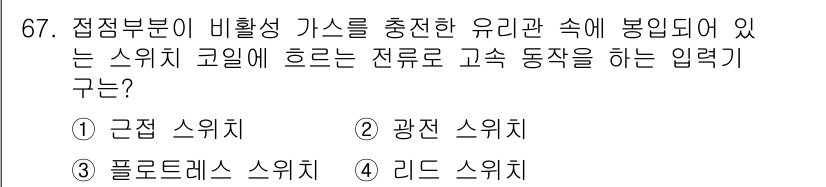 67. 접점부분이 비활성 가스를 충전한 유리관 속에 봉입되어 있는 스위치 코일에 흐르는 전류로 고속 동작을 하는 입력기구는?

① 근접 스위치 ② 광전 스위치

③ 플로트레스 스위치 ④ 리드 스위치